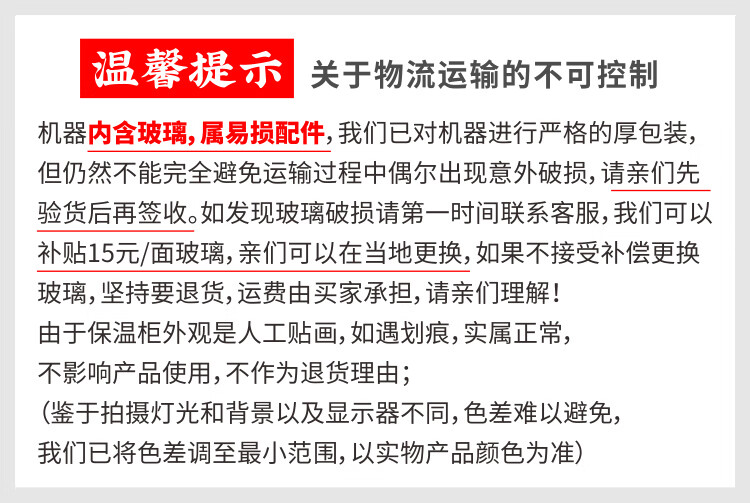 温馨提示 关于物流运输的不可控制

机器内含玻璃，属易损配件，我们已对机器进行严格的厚包装，但仍然不能完全避免运输过程中偶尔出现意外破损，请亲们先验货后再签收。如发现玻璃破损请第一时间联系客服，我们可以补贴15元/面玻璃，亲们可以在当地更换，如果不接受补偿更换玻璃，坚持要退货，运费由买家承担，请亲们理解！

由于保温柜外观是人工贴画，如遇划痕，实属正常，不影响产品使用，不作为退货理由；

（鉴于拍摄灯光和背景以及显示器不同，色差难以避免，我们已将色差调至最小范围，以实物产品颜色为准）